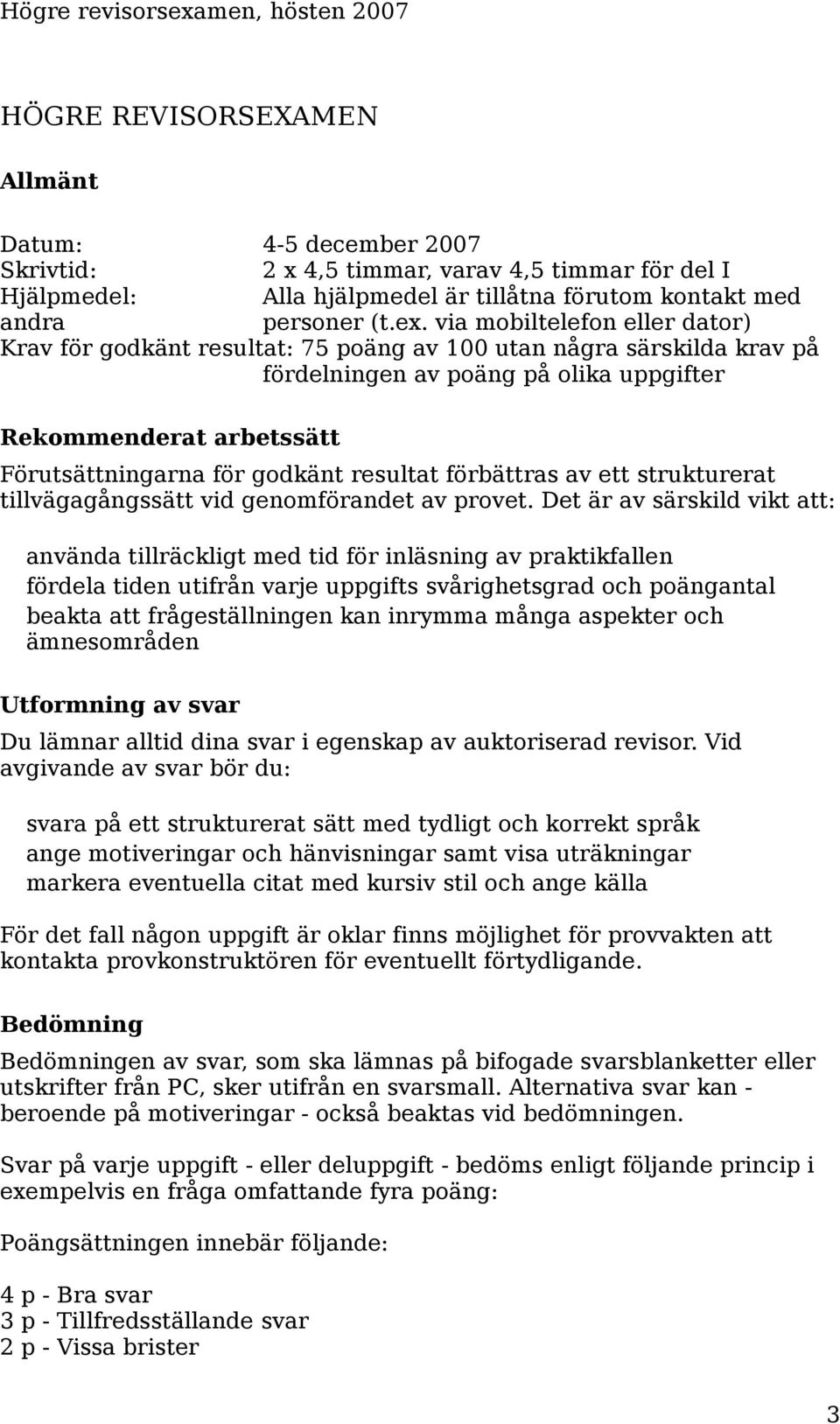 Högre revisorsexamen, hösten 2007

HÖGRE REVISORSEXAMEN

Allmänt

Datum: 4-5 december 2007
Skrivtid: 2 x 4,5 timmar, varav 4,5 timmar för del I
Hjälpmedel: Alla hjälpmedel är tillåtna förutom kontakt med andra personer (t.ex. via mobiltelefon eller dator)
Krav för godkänt resultat: 75 poäng av 100 utan några särskilda krav på fördelningen av poäng på olika uppgifter

Rekommenderat arbetssätt

Förutsättningarna för godkänt resultat förbättras av ett strukturerat tillvägagångssätt vid genomförandet av provet. Det är av särskild vikt att:

använda tillräckligt med tid för inläsning av praktikfallen
fördela tiden utifrån varje uppgifts svårighetsgrad och poängantal
beakta att frågeställningen kan inrymma många aspekter och ämnesområden

Utformning av svar

Du lämnar alltid dina svar i egenskap av auktoriserad revisor. Vid avgivande av svar bör du:

svara på ett strukturerat sätt med tydligt och korrekt språk
ange motiveringar och hänvisningar samt visa uträkningar
markera eventuella citat med kursiv stil och ange källa

För det fall någon uppgift är oklar finns möjlighet för provvakten att kontakta provkonstruktören för eventuellt förtydligande.

Bedömning

Bedömningen av svar, som ska lämnas på bifogade svarsblanketter eller utskrifter från PC, sker utifrån en svarsmall. Alternativa svar kan - beroende på motiveringar - också beaktas vid bedömningen.

Svar på varje uppgift - eller deluppgift - bedöms enligt följande princip i exempelvis en fråga omfattande fyra poäng:

Poängsättningen innebär följande:

4 p - Bra svar
3 p - Tillfredsställande svar
2 p - Vissa brister

3